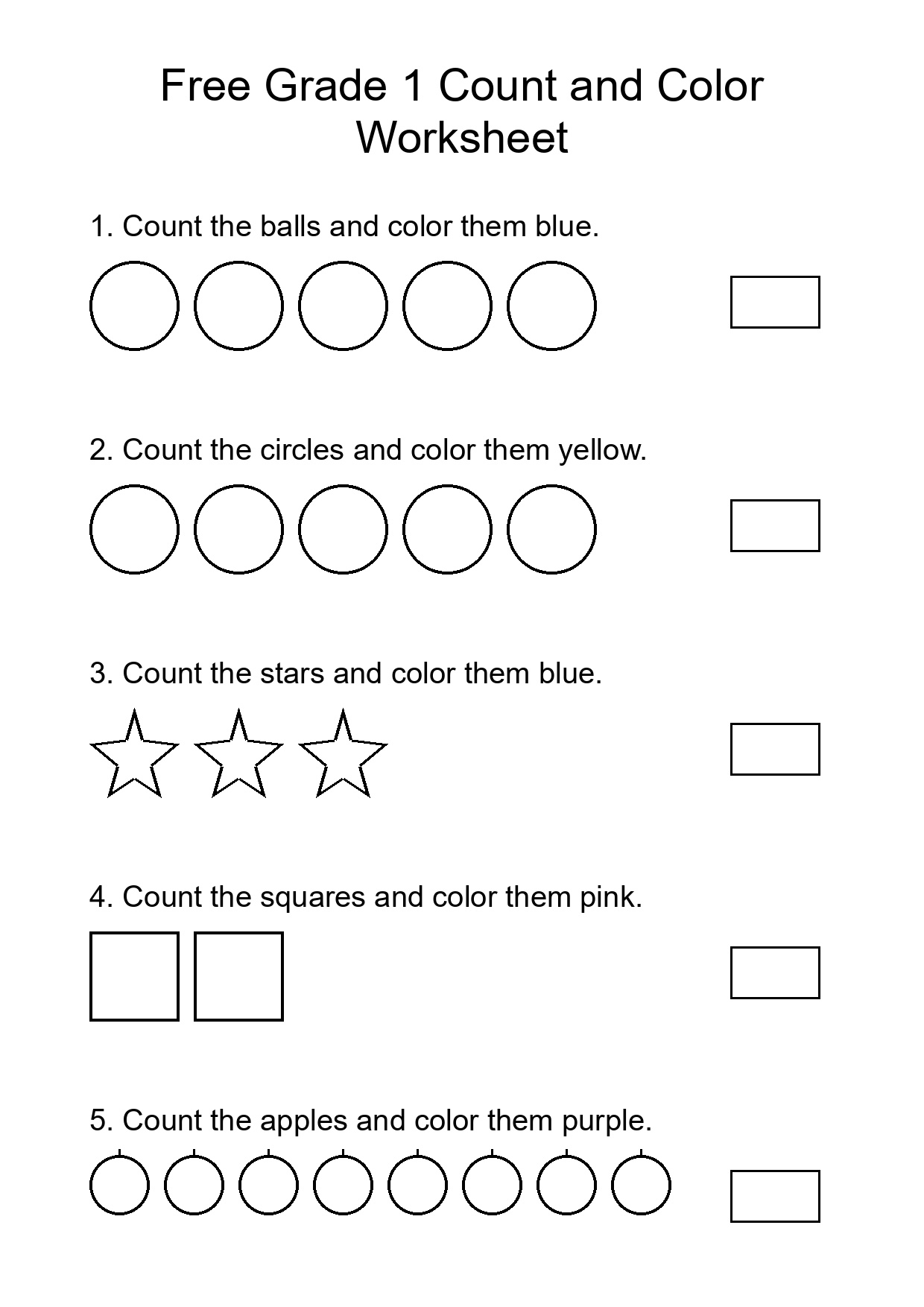 Free Grade 1 Count and Color Worksheet

1. Count the balls and color them blue.

2. Count the circles and color them yellow.

3. Count the stars and color them blue.

4. Count the squares and color them pink.

5. Count the apples and color them purple.